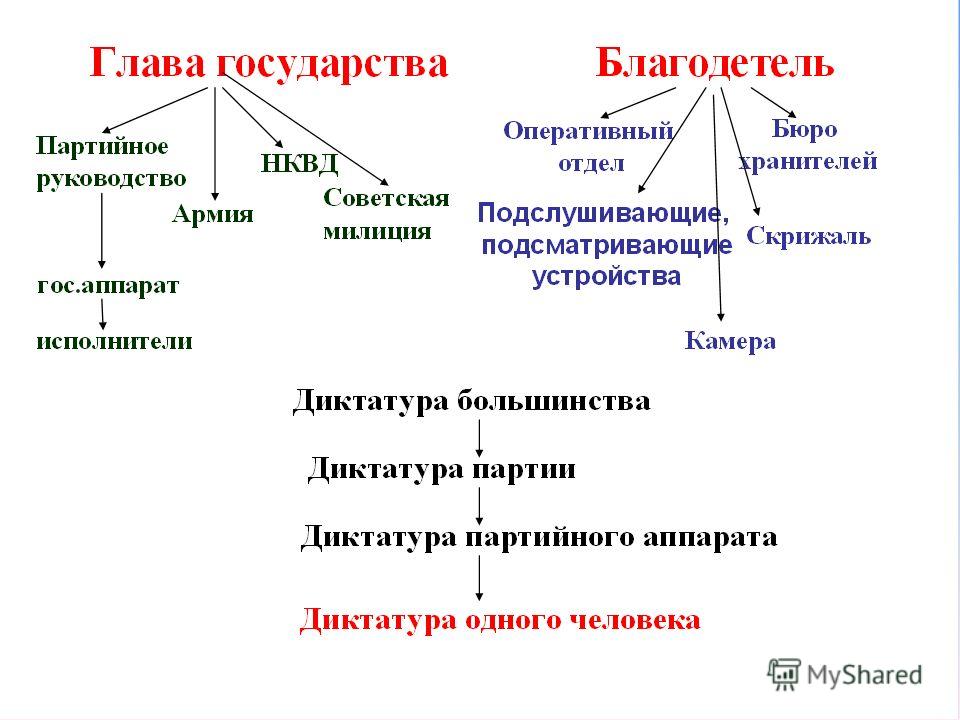 Глава государства

Партийное руководство

Армия

НКВД

Советская милиция

гос.аппарат

исполнители

Благодетель

Оперативный отдел

Бюро хранителей

Подслушивающие, подсматривающие устройства

Скрижаль

Камера

Диктатура большинства

Диктатура партии

Диктатура партийного аппарата

Диктатура одного человека

MyShared